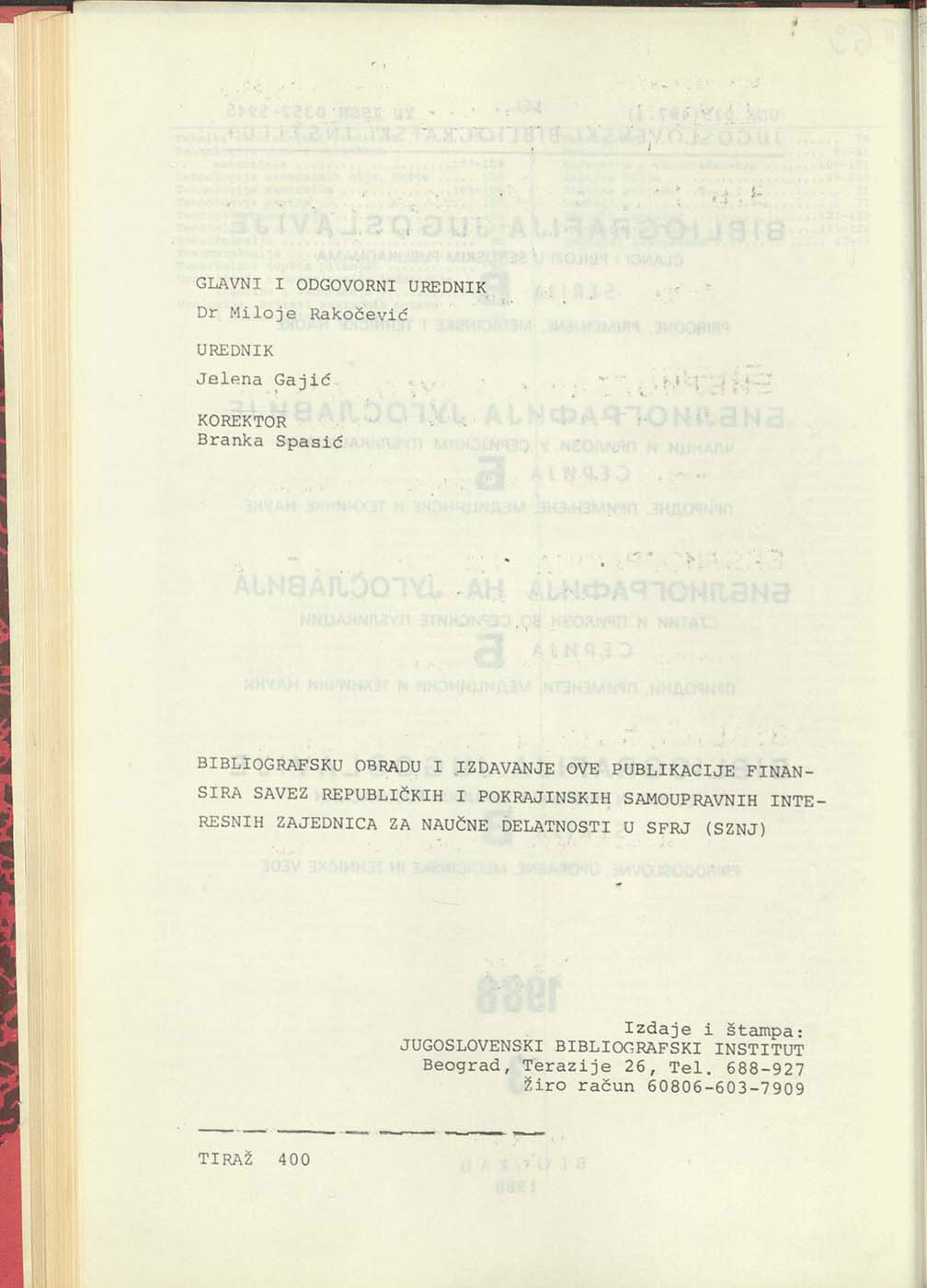 GLAVNI I ODGOVORNI UREDNIK
Dr Miloje Rakočević

UREDNIK
Jelena Gajić

KOREKTOR
Branka Spasić

BIBLIOGRAFSKU OBRADU I IZDAVANJE OVE PUBLIKACIJE FINANSIRA SAVEZ REPUBLIČKIH I POKRAJINSKIH SAMOUPRAVNIH INTERESNIH ZAJEDNICA ZA NAUČNE DELATNOSTI U SFRJ (SZNJ)

Izdaje i štampa:
JUGOSLOVENSKI BIBLIOGRAFSKI INSTITUT
Beograd, Terazije 26, Tel. 688-927
Žiro račun 60806-603-7909

TIRAŽ 400